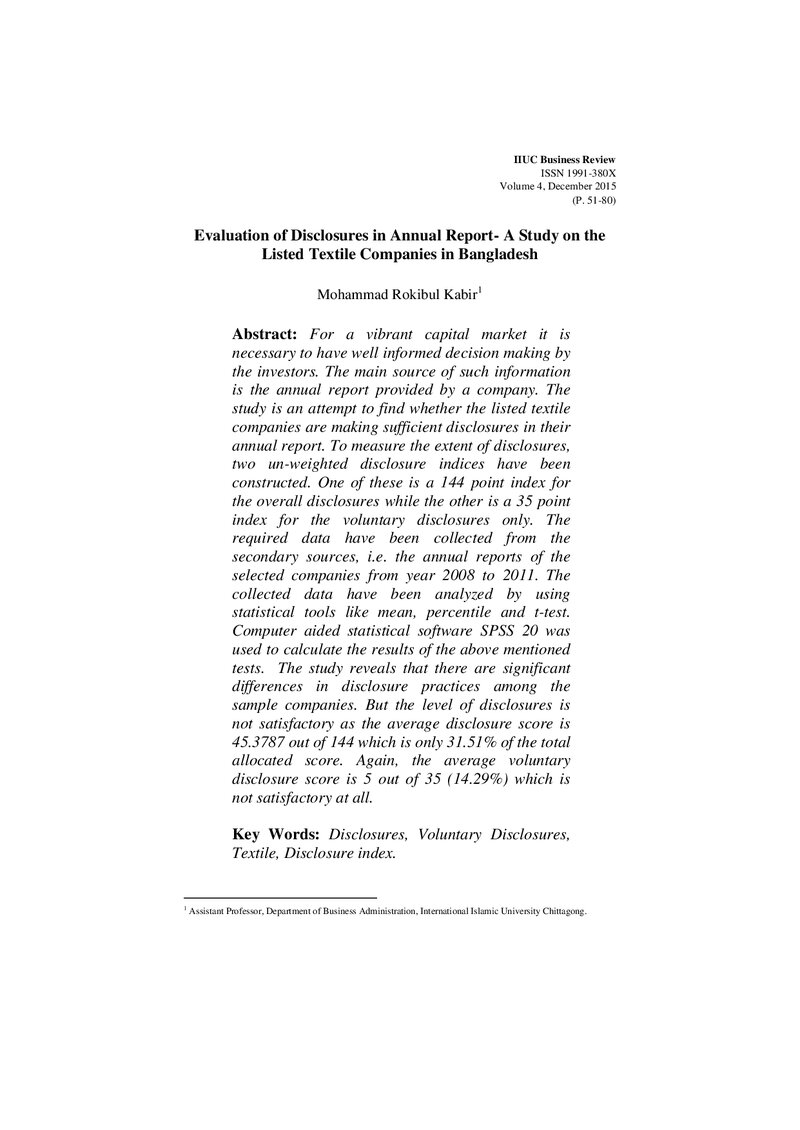 IIUC Business Review
ISSN 1991-380X
Volume 4, December 2015
(P. 51-80)

Evaluation of Disclosures in Annual Report- A Study on the Listed Textile Companies in Bangladesh

Mohammad Rokibul Kabir$^{1}$

Abstract: For a vibrant capital market it is necessary to have well informed decision making by the investors. The main source of such information is the annual report provided by a company. The study is an attempt to find whether the listed textile companies are making sufficient disclosures in their annual report. To measure the extent of disclosures, two un-weighted disclosure indices have been constructed. One of these is a 144 point index for the overall disclosures while the other is a 35 point index for the voluntary disclosures only. The required data have been collected from the secondary sources, i.e. the annual reports of the selected companies from year 2008 to 2011. The collected data have been analyzed by using statistical tools like mean, percentile and t-test. Computer aided statistical software SPSS 20 was used to calculate the results of the above mentioned tests. The study reveals that there are significant differences in disclosure practices among the sample companies. But the level of disclosures is not satisfactory as the average disclosure score is 45.3787 out of 144 which is only 31.51% of the total allocated score. Again, the average voluntary disclosure score is 5 out of 35 (14.29%) which is not satisfactory at all.

Key Words: Disclosures, Voluntary Disclosures, Textile, Disclosure index.

$^{1}$ Assistant Professor, Department of Business Administration, International Islamic University Chittagong.